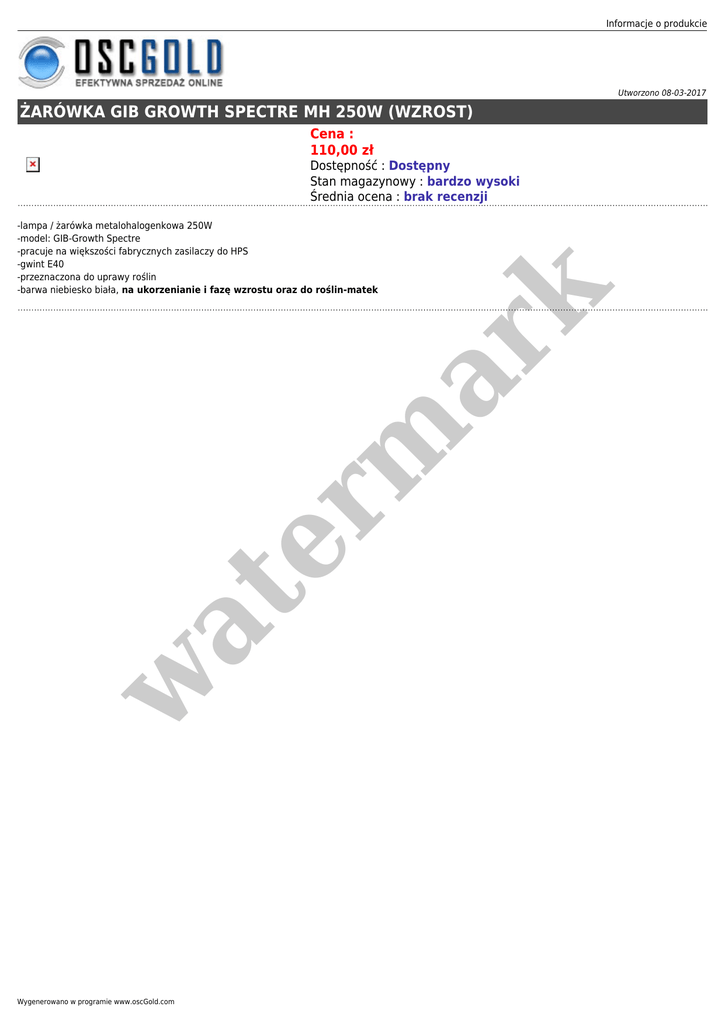 Informacje o produkcie

OSCGOLD
EFEKTYWNA SPRZEDAŻ ONLINE

Utworzono 08-03-2017

ŻARÓWKA GIB GROWTH SPECTRE MH 250W (WZROST)

Cena :
110,00 zł
Dostępność : Dostępny
Stan magazynowy : bardzo wysoki
Średnia ocena : brak recenzji

-lampa / żarówka metalohalogenkowa 250W
-model: GIB-Growth Spectre
-pracuje na większości fabrycznych zasilaczy do HPS
-gwint E40
-przeznaczona do uprawy roślin
-barwa niebiesko biała, na ukorzenianie i fazę wzrostu oraz do roślin-matek

Wygenerowano w programie www.oscGold.com

watermark